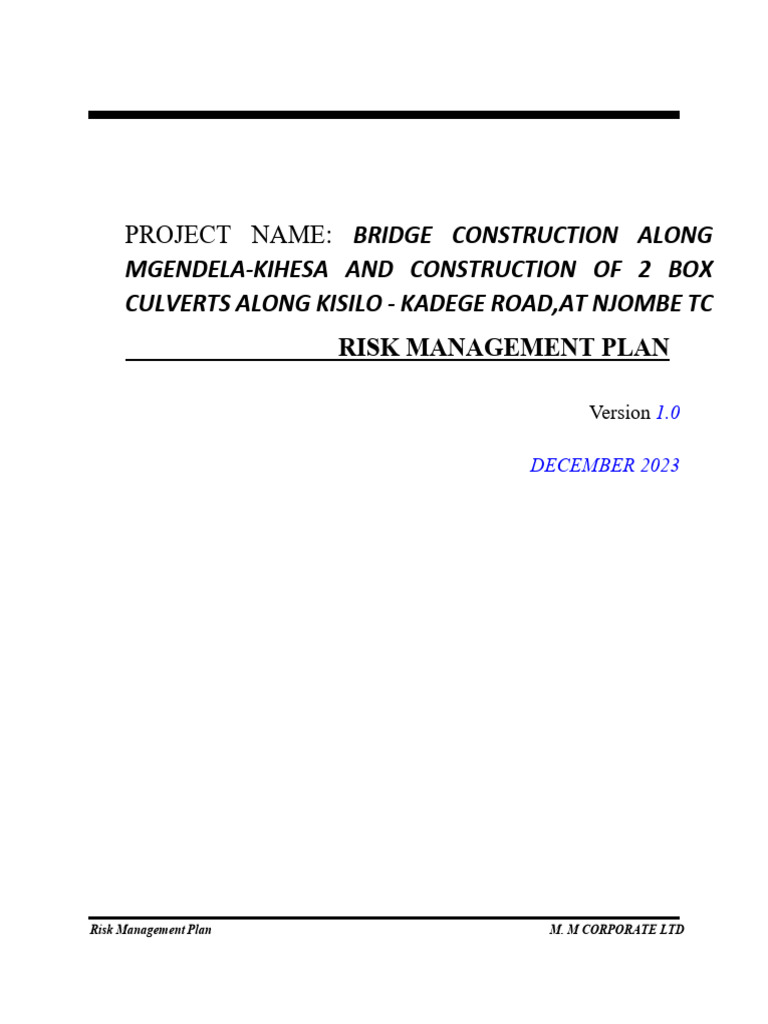 PROJECT NAME: BRIDGE CONSTRUCTION ALONG MGENDELA-KIHESA AND CONSTRUCTION OF 2 BOX CULVERTS ALONG KISILO - KADEGE ROAD,AT NJOMBE TC

RISK MANAGEMENT PLAN

Version 1.0

DECEMBER 2023

Risk Management Plan

M. M CORPORATE LTD